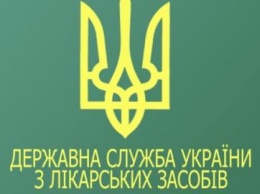 ДЕРЖАВНА СЛУЖБА УКРАЇНИ
З ЛІКАРСЬКИХ ЗАСОБІВ